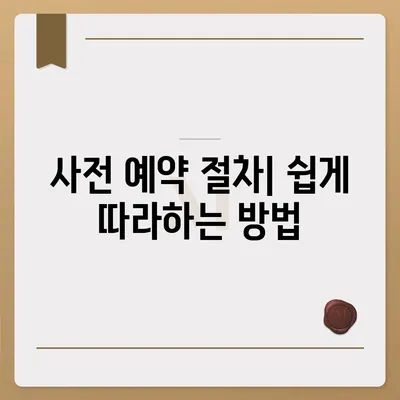 사전 예약 절차| 쉽게 따라하는 방법